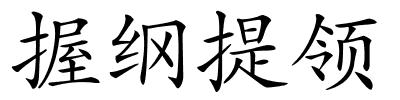 握纲提领